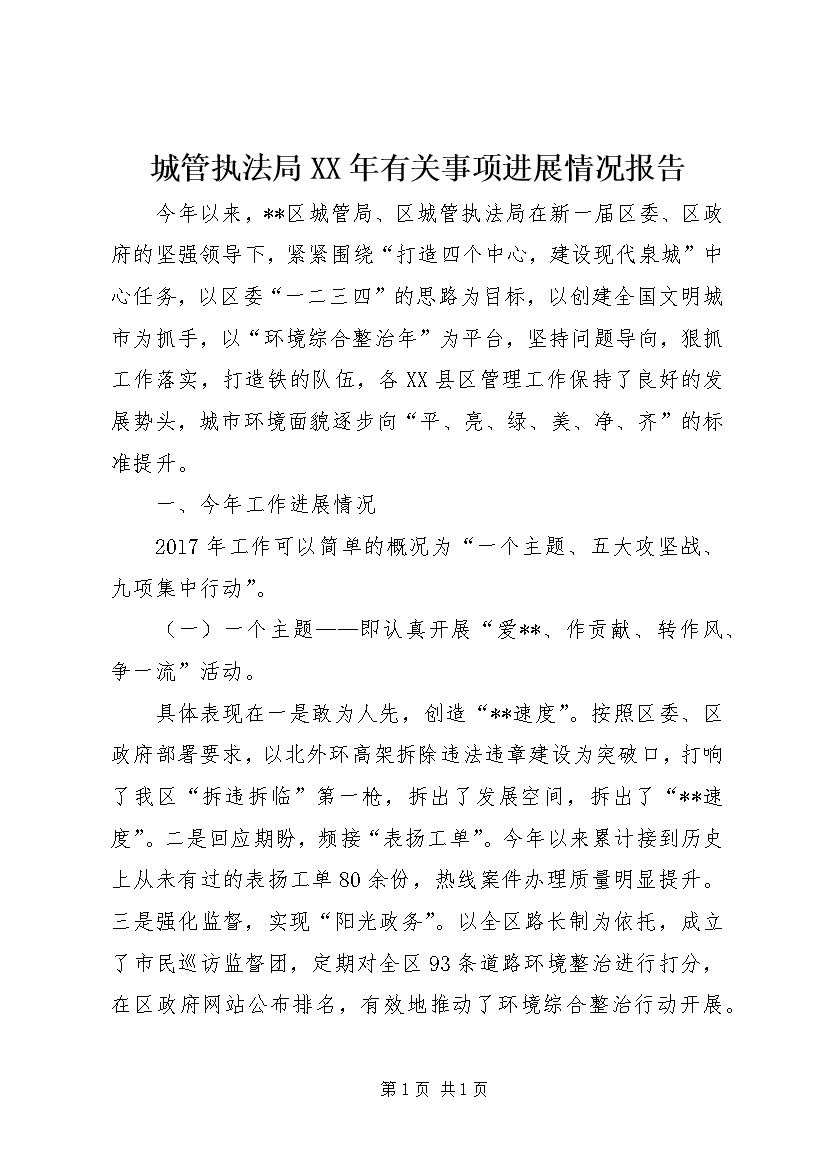 城管执法局XX年有关事项进展情况报告

今年以来，**区城管局、区城管执法局在新一届区委、区政府的坚强领导下，紧紧围绕“打造四个中心，建设现代泉城”中心任务，以区委“一二三四”的思路为目标，以创建全国文明城市为抓手，以“环境综合整治年”为平台，坚持问题导向，狠抓工作落实，打造铁的队伍，各XX县区管理工作保持了良好的发展势头，城市环境面貌逐步向“平、亮、绿、美、净、齐”的标准提升。

一、今年工作进展情况

2017年工作可以简单的概况为“一个主题、五大攻坚战、九项集中行动”。

（一）一个主题——即认真开展“爱**、作贡献、转作风、争一流”活动。

具体表现在一是敢为人先，创造“**速度”。按照区委、区政府部署要求，以北外环高架拆除违法违章建设为突破口，打响了我区“拆违拆临”第一枪，拆出了发展空间，拆出了“**速度”。二是回应期盼，频接“表扬工单”。今年以来累计接到历史上从未有过的表扬工单80余份，热线案件办理质量明显提升。三是强化监督，实现“阳光政务”。以全区路长制为依托，成立了市民巡访监督团，定期对全区93条道路环境整治进行打分，在区政府网站公布排名，有效地推动了环境综合整治行动开展。

第1页 共1页